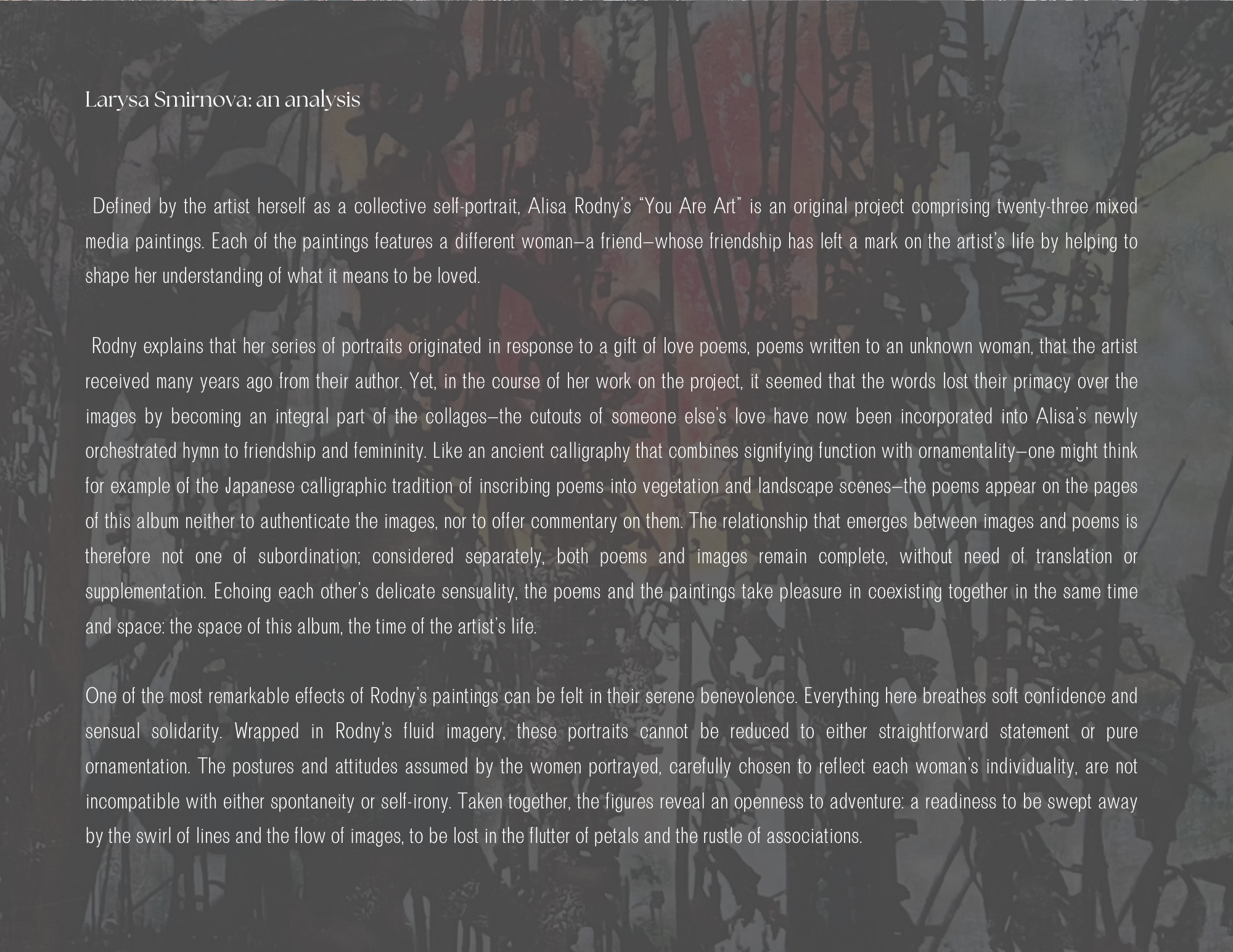 Larysa Smirnova: an analysis

Defined by the artist herself as a collective self-portrait, Alisa Rodny's "You Are Art" is an original project comprising twenty-three mixed media paintings. Each of the paintings features a different woman—a friend—whose friendship has left a mark on the artist's life by helping to shape her understanding of what it means to be loved.

Rodny explains that her series of portraits originated in response to a gift of love poems, poems written to an unknown woman, that the artist received many years ago from their author. Yet, in the course of her work on the project, it seemed that the words lost their primacy over the images by becoming an integral part of the collages—the cutouts of someone else's love have now been incorporated into Alisa's newly orchestrated hymn to friendship and femininity. Like an ancient calligraphy that combines signifying function with ornamentality—one might think for example of the Japanese calligraphic tradition of inscribing poems into vegetation and landscape scenes—the poems appear on the pages of this album neither to authenticate the images, nor to offer commentary on them. The relationship that emerges between images and poems is therefore not one of subordination; considered separately, both poems and images remain complete, without need of translation or supplementation. Echoing each other's delicate sensuality, the poems and the paintings take pleasure in coexisting together in the same time and space: the space of this album, the time of the artist's life.

One of the most remarkable effects of Rodny's paintings can be felt in their serene benevolence. Everything here breathes soft confidence and sensual solidarity. Wrapped in Rodny's fluid imagery, these portraits cannot be reduced to either straightforward statement or pure ornamentation. The postures and attitudes assumed by the women portrayed, carefully chosen to reflect each woman's individuality, are not incompatible with either spontaneity or self-irony. Taken together, the figures reveal an openness to adventure: a readiness to be swept away by the swirl of lines and the flow of images, to be lost in the flutter of petals and the rustle of associations.